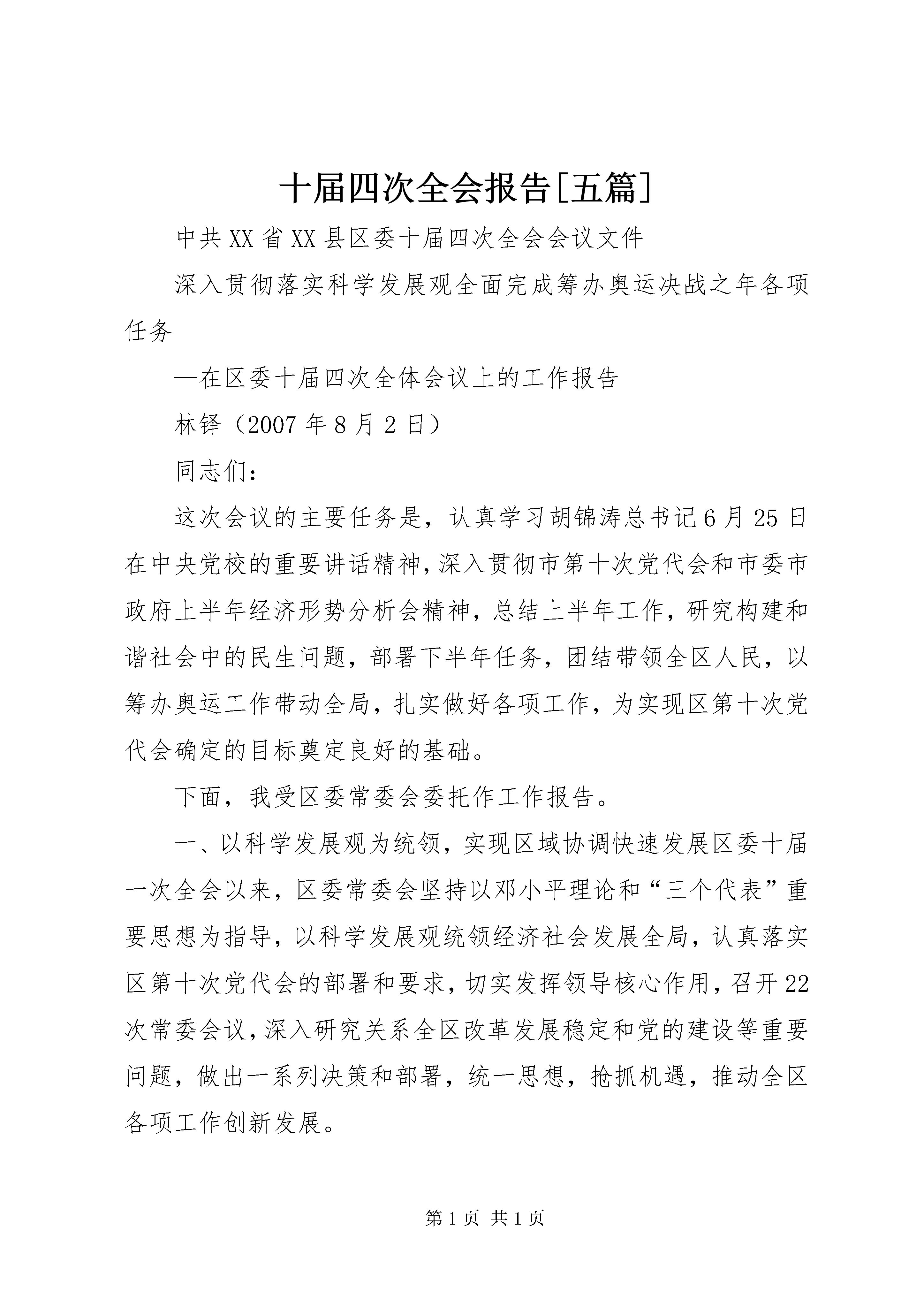 十届四次全会报告[五篇]

中共XX省XX县区委十届四次全会会议文件

深入贯彻落实科学发展观全面完成筹办奥运决战之年各项任务

—在区委十届四次全体会议上的工作报告

林铎（2007年8月2日）

同志们：

这次会议的主要任务是，认真学习胡锦涛总书记6月25日在中央党校的重要讲话精神，深入贯彻市第十次党代会和市委市政府上半年经济形势分析会精神，总结上半年工作，研究构建和谐社会中的民生问题，部署下半年任务，团结带领全区人民，以筹办奥运工作带动全局，扎实做好各项工作，为实现区第十次党代会确定的目标奠定良好的基础。

下面，我受区委常委会委托作工作报告。

一、以科学发展观为统领，实现区域协调快速发展区委十届一次全会以来，区委常委会坚持以邓小平理论和“三个代表”重要思想为指导，以科学发展观统领经济社会发展全局，认真落实区第十次党代会的部署和要求，切实发挥领导核心作用，召开22次常委会议，深入研究关系全区改革发展稳定和党的建设等重要问题，做出一系列决策和部署，统一思想，抢抓机遇，推动全区各项工作创新发展。

第1页 共1页